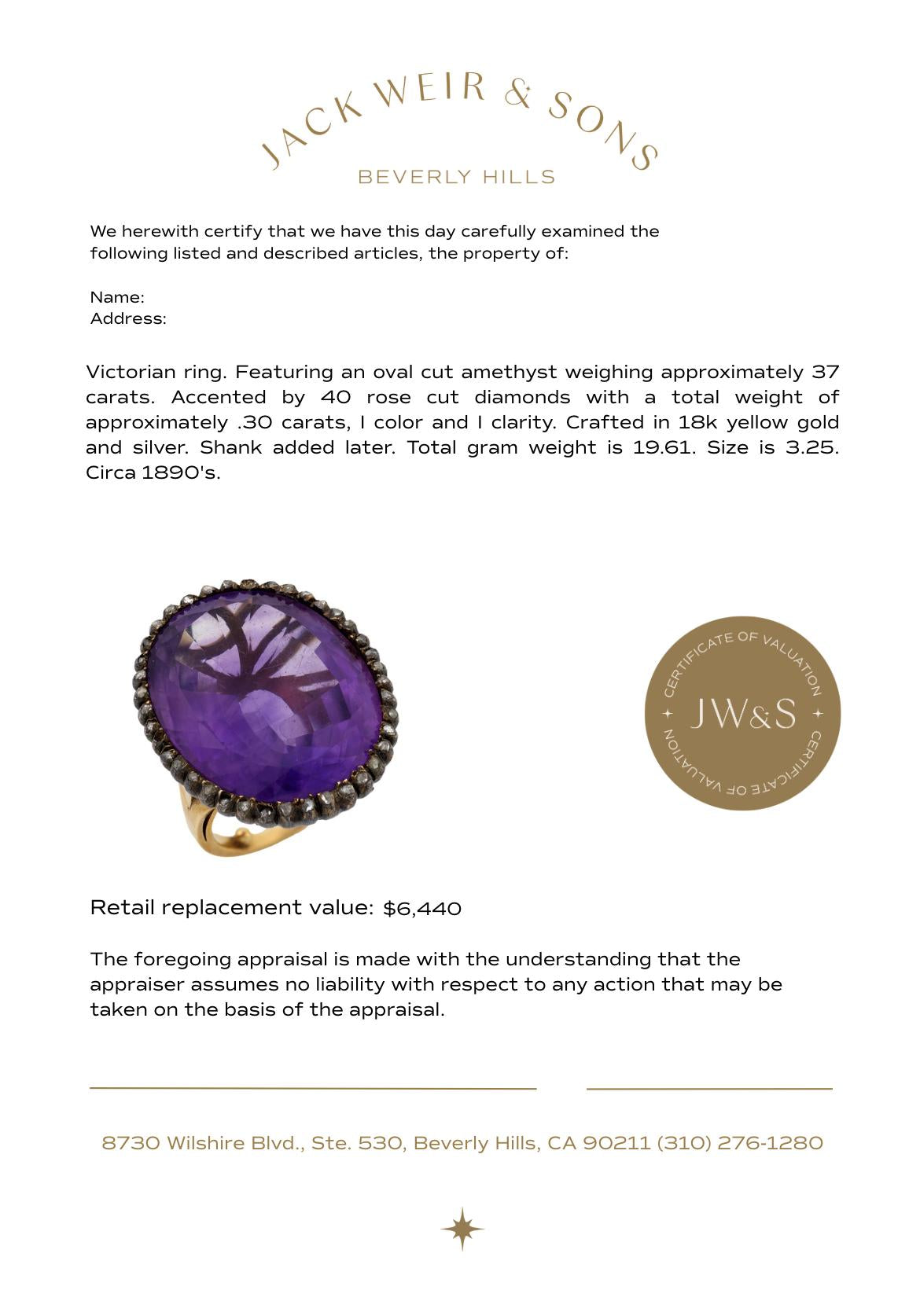 JACK WEIR & SONS
BEVERLY HILLS

We herewith certify that we have this day carefully examined the following listed and described articles, the property of:

Name:
Address:

Victorian ring. Featuring an oval cut amethyst weighing approximately 37 carats. Accented by 40 rose cut diamonds with a total weight of approximately .30 carats, I color and I clarity. Crafted in 18k yellow gold and silver. Shank added later. Total gram weight is 19.61. Size is 3.25. Circa 1890's.

CERTIFICATE OF VALUATION
JW&S
CERTIFICATE OF VALUATION

Retail replacement value: $6,440

The foregoing appraisal is made with the understanding that the appraiser assumes no liability with respect to any action that may be taken on the basis of the appraisal.

8730 Wilshire Blvd., Ste. 530, Beverly Hills, CA 90211 (310) 276-1280